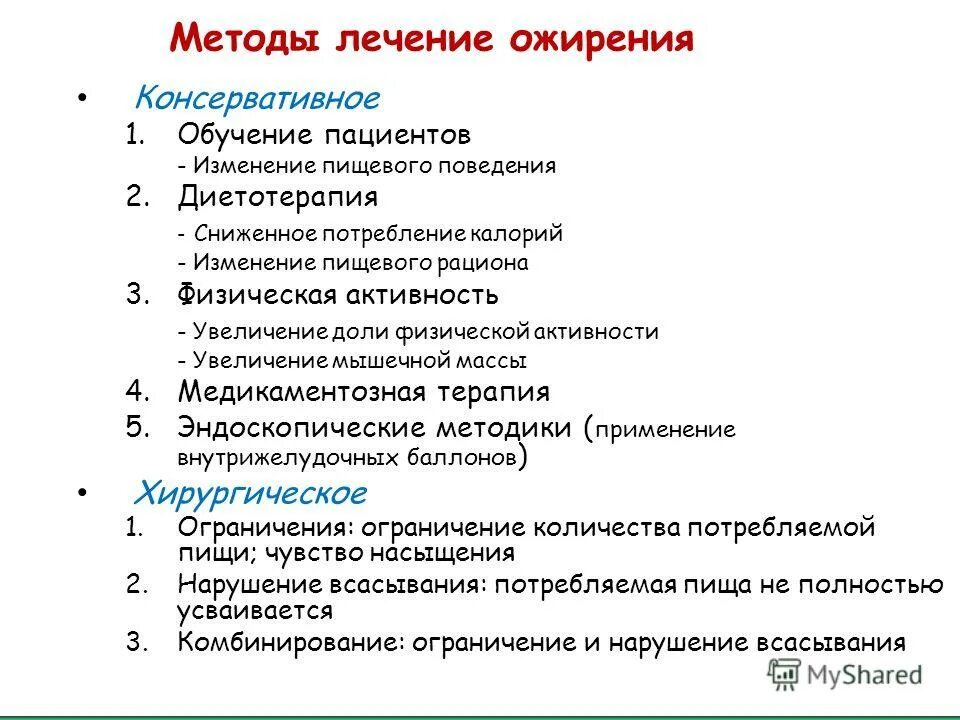 Методы лечение ожирения

• Консервативное
1. Обучение пациентов
- Изменение пищевого поведения
2. Диетотерапия
- Сниженное потребление калорий
- Изменение пищевого рациона
3. Физическая активность
- Увеличение доли физической активности
- Увеличение мышечной массы
4. Медикаментозная терапия
5. Эндоскопические методики (применение внутрижелудочных баллонов)

• Хирургическое
1. Ограничения: ограничение количества потребляемой пищи; чувство насыщения
2. Нарушение всасывания: потребляемая пища не полностью усваивается
3. Комбинирование: ограничение и нарушение всасывания

MyShared